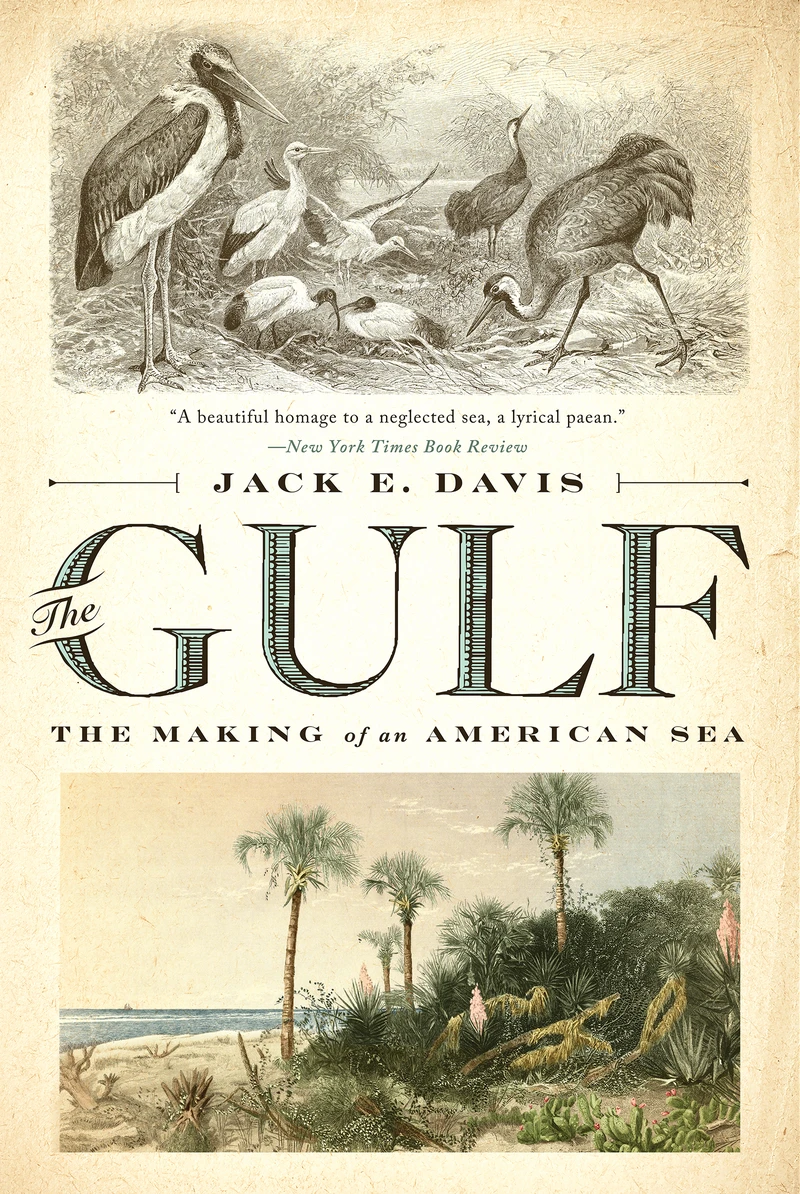 "A beautiful homage to a neglected sea, a lyrical paean."
—New York Times Book Review

JACK E. DAVIS

The GULF

THE MAKING of an AMERICAN SEA